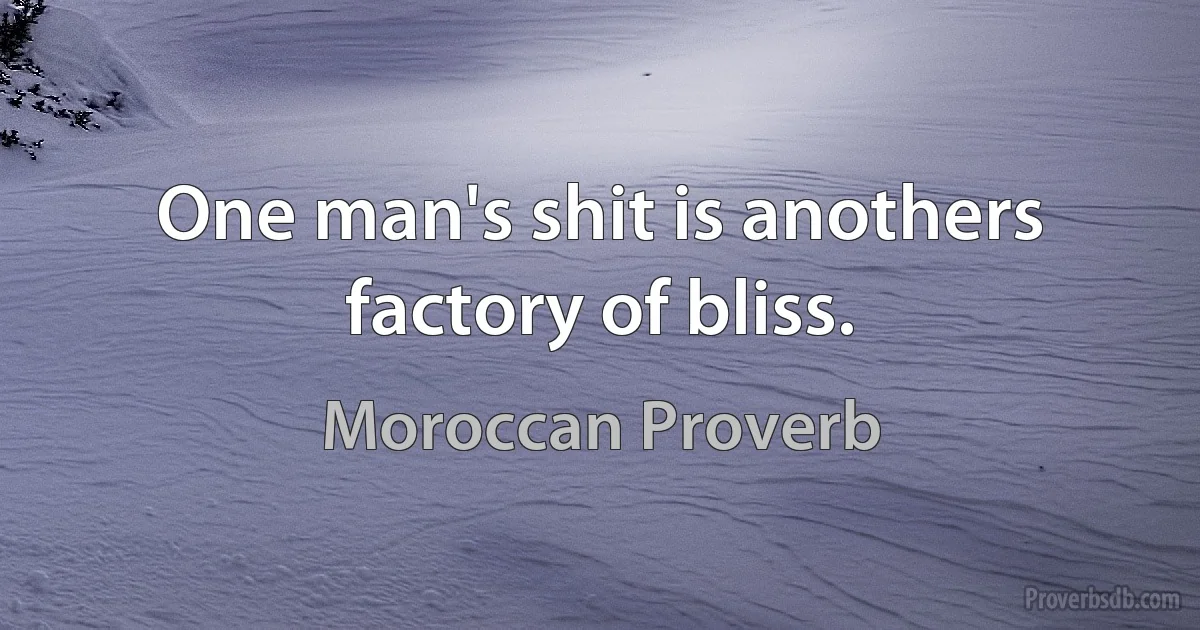 One man's shit is anothers factory of bliss.

Moroccan Proverb

Proverbsdb.com